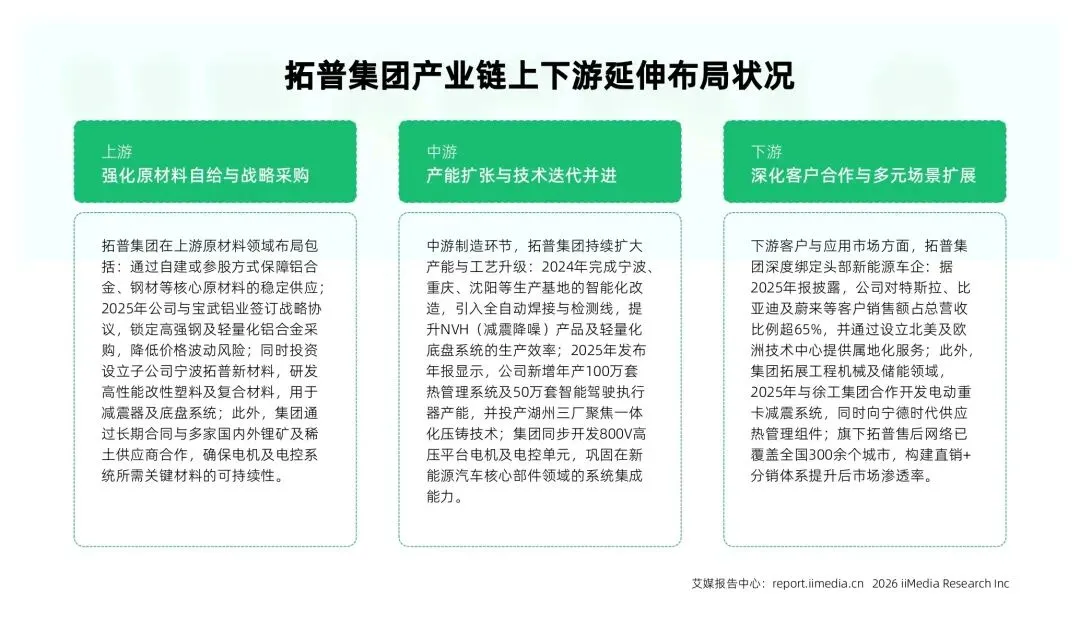 拓普集团产业链上下游延伸布局状况

上游
强化原材料自给与战略采购

拓普集团在上游原材料领域布局包括：通过自建或参股方式保障铝合金、钢材等核心原材料的稳定供应；2025年公司与宝武铝业签订战略协议，锁定高强钢及轻量化铝合金采购，降低价格波动风险；同时投资设立子公司宁波拓普新材料，研发高性能改性塑料及复合材料，用于减震器及底盘系统；此外，集团通过长期合同与多家国内外锂矿及稀土供应商合作，确保电机及电控系统所需关键材料的可持续性。

中游
产能扩张与技术迭代并进

中游制造环节，拓普集团持续扩大产能与工艺升级：2024年完成宁波、重庆、沈阳等生产基地的智能化改造，引入全自动焊接与检测线，提升NVH（减震降噪）产品及轻量化底盘系统的生产效率；2025年发布年报显示，公司新增年产100万套热管理系统及50万套智能驾驶执行器产能，并投产湖州三厂聚焦一体化压铸技术；集团同步开发800V高压平台电机及电控单元，巩固在新能源汽车核心部件领域的系统集成能力。

下游
深化客户合作与多元场景扩展

下游客户与应用市场方面，拓普集团深度绑定头部新能源车企：据2025年报披露，公司对特斯拉、比亚迪及蔚来等客户销售额占总营收比例超65%，并通过设立北美及欧洲技术中心提供属地化服务；此外，集团拓展工程机械及储能领域，2025年与徐工集团合作开发电动重卡减震系统，同时向宁德时代供应热管理组件；旗下拓普售后网络已覆盖全国300余个城市，构建直销+分销体系提升后市场渗透率。

艾媒报告中心：report.iimedia.cn 2026 iiMedia Research Inc